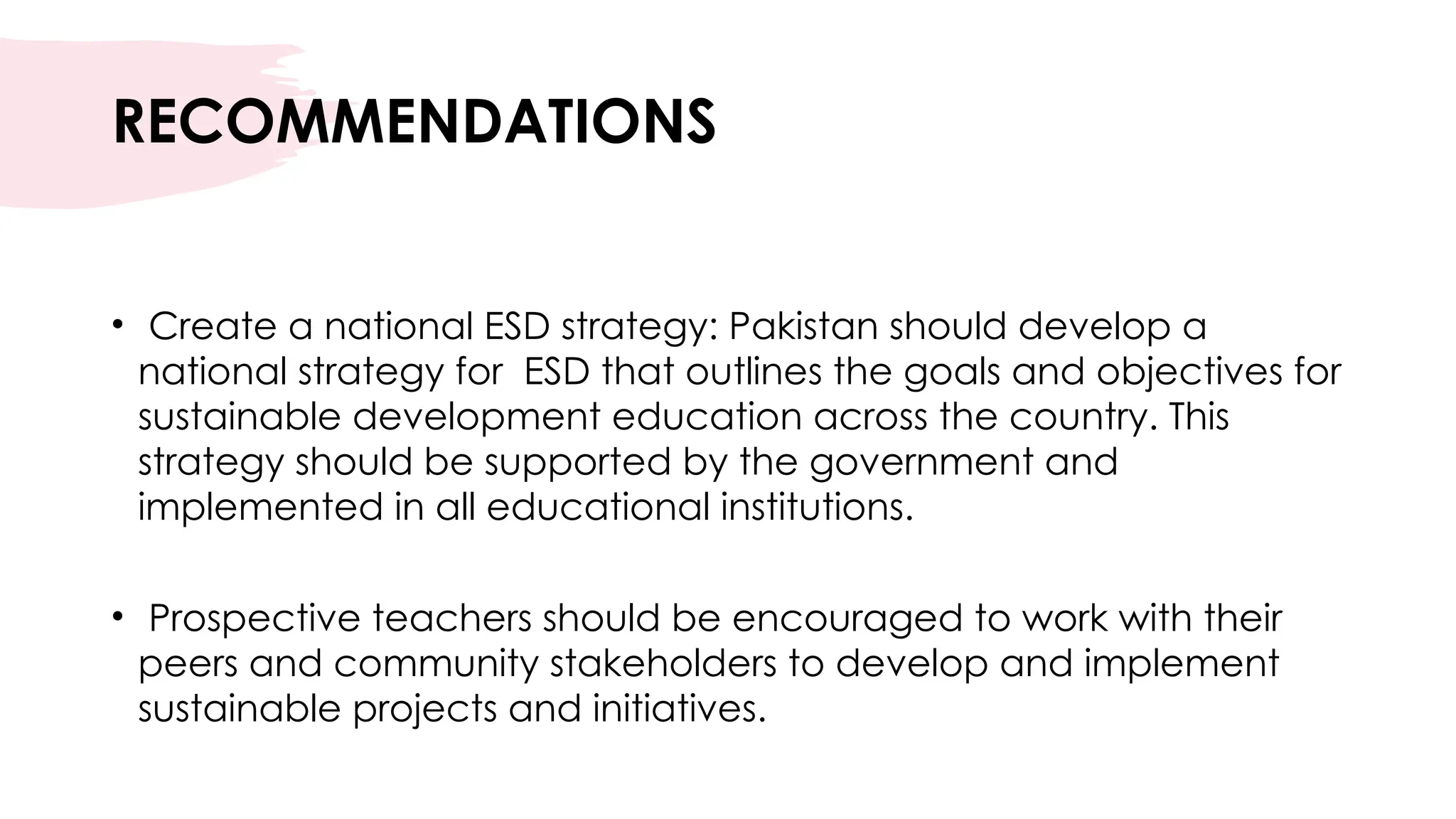 RECOMMENDATIONS

• Create a national ESD strategy: Pakistan should develop a national strategy for ESD that outlines the goals and objectives for sustainable development education across the country. This strategy should be supported by the government and implemented in all educational institutions.

• Prospective teachers should be encouraged to work with their peers and community stakeholders to develop and implement sustainable projects and initiatives.